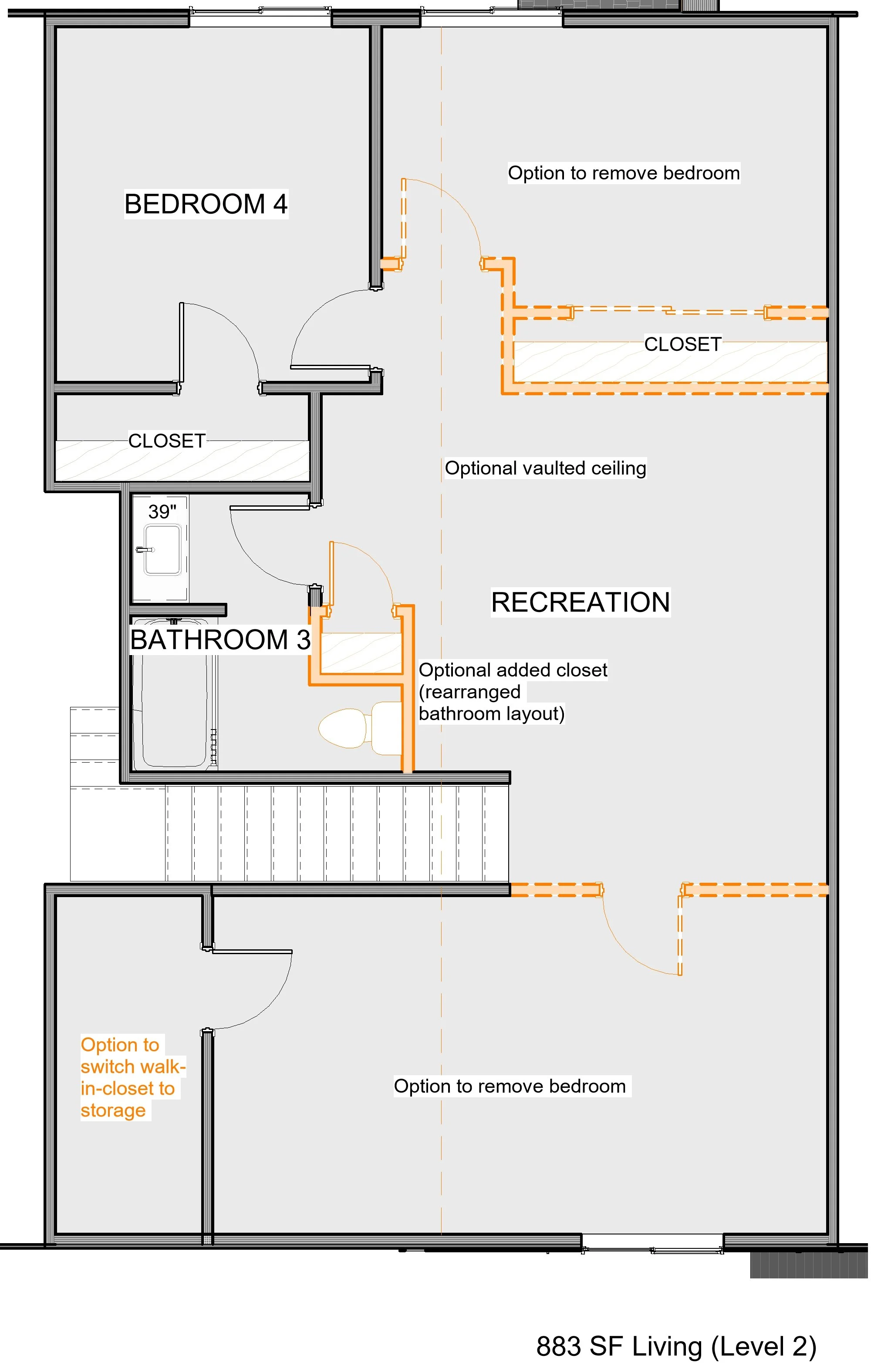 Option to remove bedroom

BEDROOM 4

CLOSET

CLOSET

Optional vaulted ceiling

39"

RECREATION

BATHROOM 3

Optional added closet (rearranged bathroom layout)

Option to switch walk-in-closet to storage

Option to remove bedroom

883 SF Living (Level 2)